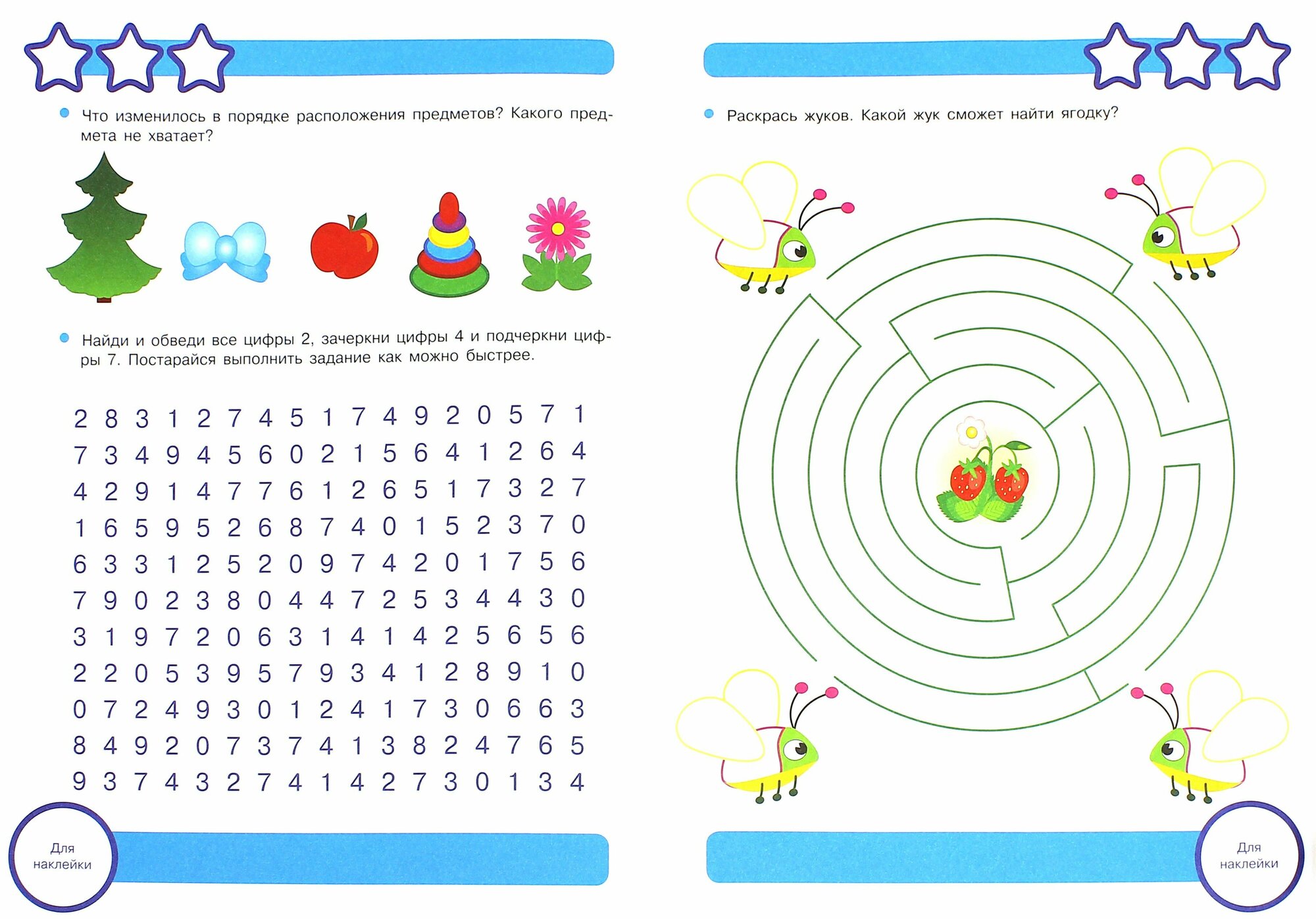 • Что изменилось в порядке расположения предметов? Какого предмета не хватает?

• Найди и обведи все цифры 2, зачеркни цифры 4 и подчеркни цифры 7. Постарайся выполнить задание как можно быстрее.

2 8 3 1 2 7 4 5 1 7 4 9 2 0 5 7 1
7 3 4 9 4 5 6 0 2 1 5 6 4 1 2 6 4
4 2 9 1 4 7 7 6 1 2 6 5 1 7 3 2 7
1 6 5 9 5 2 6 8 7 4 0 1 5 2 3 7 0
6 3 3 1 2 5 2 0 9 7 4 2 0 1 7 5 6
7 9 0 2 3 8 0 4 4 7 2 5 3 4 4 3 0
3 1 9 7 2 0 6 3 1 4 1 4 2 5 6 5 6
2 2 0 5 3 9 5 7 9 3 4 1 2 8 9 1 0
0 7 2 4 9 3 0 1 2 4 1 7 3 0 6 6 3
8 4 9 2 0 7 3 7 4 1 3 8 2 4 7 6 5
9 3 7 4 3 2 7 4 1 4 2 7 3 0 1 3 4

Для
наклейки

• Раскрась жуков. Какой жук сможет найти ягодку?

Для
наклейки